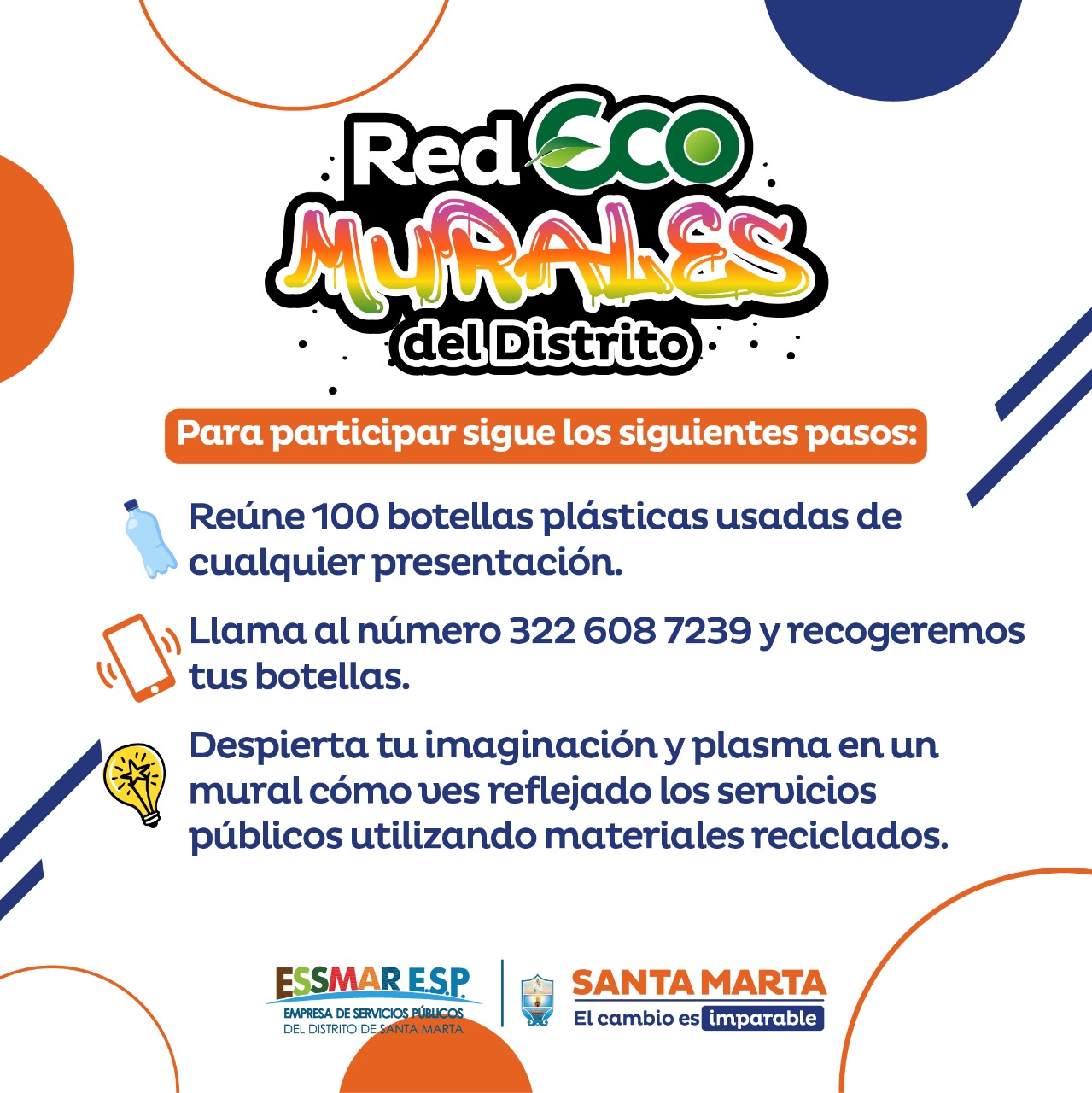 Red ECO
MURALES
del Distrito

Para participar sigue los siguientes pasos:

Reúne 100 botellas plásticas usadas de cualquier presentación.

Llama al número 322 608 7239 y recogeremos tus botellas.

Despierta tu imaginación y plasma en un mural cómo ves reflejado los servicios públicos utilizando materiales reciclados.

ESSMAR E.S.P.
EMPRESA DE SERVICIOS PÚBLICOS
DEL DISTRITO DE SANTA MARTA

SANTA MARTA
El cambio es imparable